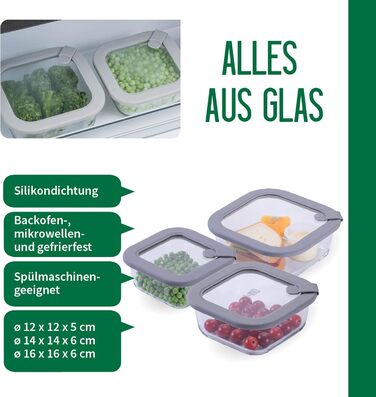 ALLES
AUS GLAS

Silikondichtung

Backofen-, mikrowellen- und gefrierfest

Spülmaschinen-geeignet

ø 12 x 12 x 5 cm
ø 14 x 14 x 6 cm
ø 16 x 16 x 6 cm